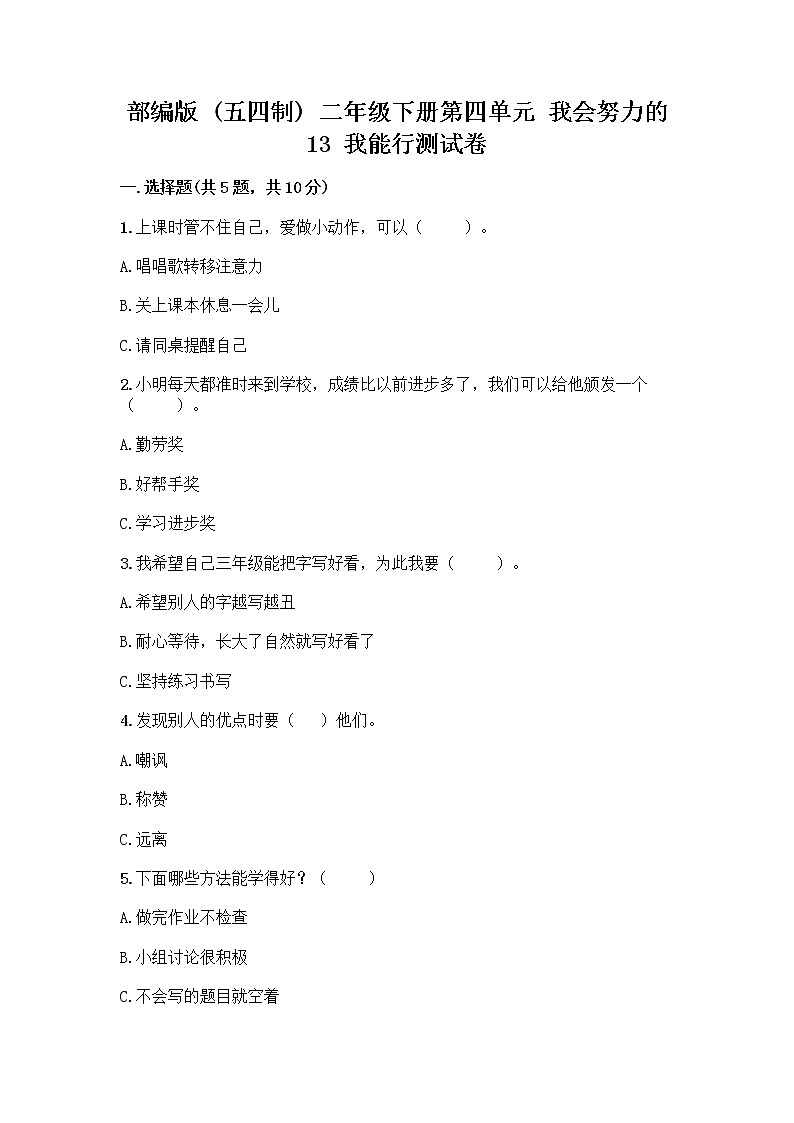 部编版（五四制）二年级下册第四单元 我会努力的 13 我能行测试卷

一.选择题(共5题，共10分)

1.上课时管不住自己，爱做小动作，可以（　　）。

A.唱唱歌转移注意力

B.关上课本休息一会儿

C.请同桌提醒自己

2.小明每天都准时来到学校，成绩比以前进步多了，我们可以给他颁发一个（　　）。

A.勤劳奖

B.好帮手奖

C.学习进步奖

3.我希望自己三年级能把字写好看，为此我要（　　）。

A.希望别人的字越写越丑

B.耐心等待，长大了自然就写好看了

C.坚持练习书写

4.发现别人的优点时要（　）他们。

A.嘲讽

B.称赞

C.远离

5.下面哪些方法能学得好？（　　）

A.做完作业不检查

B.小组讨论很积极

C.不会写的题目就空着